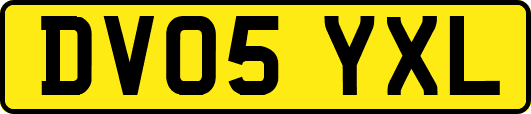 DV05 YXL